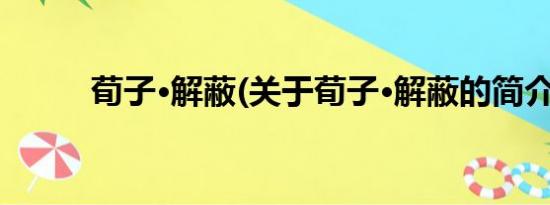 荀子•解蔽(关于荀子•解蔽的简介